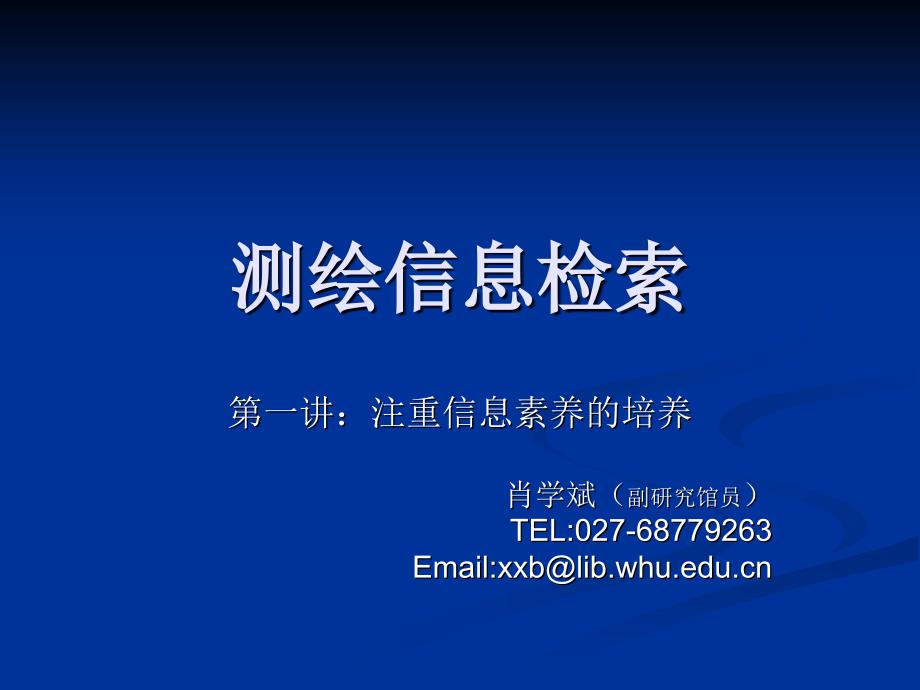 测绘信息检索

第一讲：注重信息素养的培养

肖学斌（副研究馆员）
TEL:027-68779263
Email:xxb@lib.whu.edu.cn